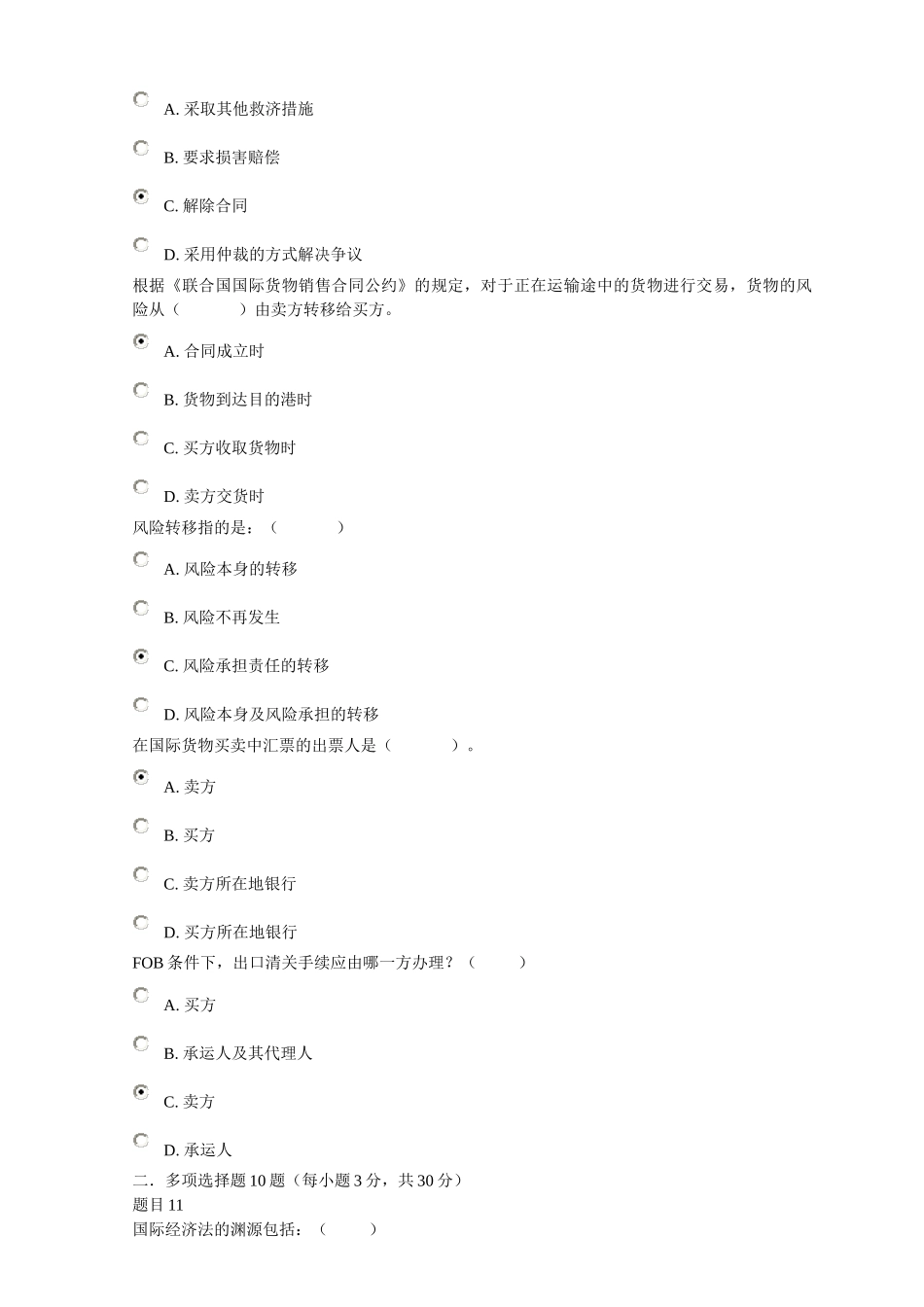 A. 采取其他救济措施

B. 要求损害赔偿

C. 解除合同

D. 采用仲裁的方式解决争议

根据《联合国国际货物销售合同公约》的规定，对于正在运输途中的货物进行交易，货物的风险从（　　　　）由卖方转移给买方。

A. 合同成立时

B. 货物到达目的港时

C. 买方收取货物时

D. 卖方交货时

风险转移指的是：（　　　　）

A. 风险本身的转移

B. 风险不再发生

C. 风险承担责任的转移

D. 风险本身及风险承担的转移

在国际货物买卖中汇票的出票人是（　　　　）。

A. 卖方

B. 买方

C. 卖方所在地银行

D. 买方所在地银行

FOB 条件下，出口清关手续应由哪一方办理？（　　　）

A. 买方

B. 承运人及其代理人

C. 卖方

D. 承运人

二．多项选择题 10 题（每小题 3 分，共 30 分）
题目 11
国际经济法的渊源包括：（　　　）